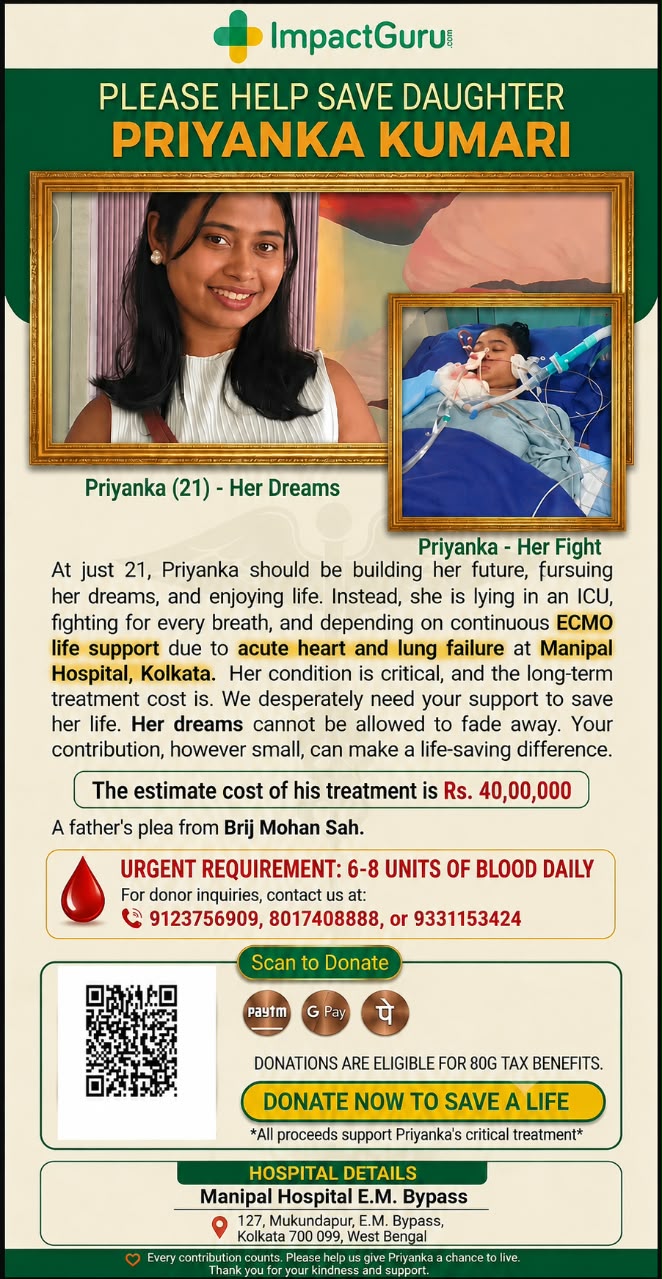 ImpactGuru.com

PLEASE HELP SAVE DAUGHTER
PRIYANKA KUMARI

Priyanka (21) - Her Dreams

Priyanka - Her Fight

At just 21, Priyanka should be building her future, fursuing her dreams, and enjoying life. Instead, she is lying in an ICU, fighting for every breath, and depending on continuous ECMO life support due to acute heart and lung failure at Manipal Hospital, Kolkata. Her condition is critical, and the long-term treatment cost is. We desperately need your support to save her life. Her dreams cannot be allowed to fade away. Your contribution, however small, can make a life-saving difference.

The estimate cost of his treatment is Rs. 40,00,000

A father's plea from Brij Mohan Sah.

URGENT REQUIREMENT: 6-8 UNITS OF BLOOD DAILY
For donor inquiries, contact us at:
9123756909, 8017408888, or 9331153424

Scan to Donate

Paytm G Pay पे

DONATIONS ARE ELIGIBLE FOR 80G TAX BENEFITS.

DONATE NOW TO SAVE A LIFE

*All proceeds support Priyanka's critical treatment*

HOSPITAL DETAILS
Manipal Hospital E.M. Bypass
127, Mukundapur, E.M. Bypass, Kolkata 700 099, West Bengal

Every contribution counts. Please help us give Priyanka a chance to live. Thank you for your kindness and support.